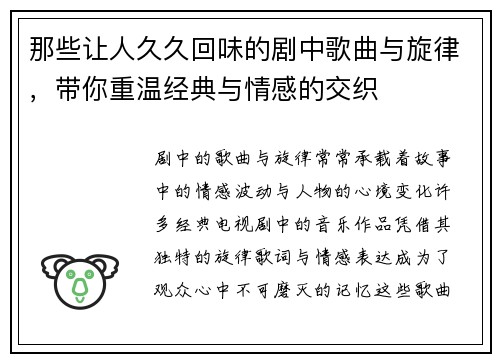 那些让人久久回味的剧中歌曲与旋律，带你重温经典与情感的交织

剧中的歌曲与旋律常常承载着故事中的情感波动与人物的心境变化许多经典电视剧中的音乐作品凭借其独特的旋律歌词与情感表达成为了观众心中不可磨灭的记忆这些歌曲